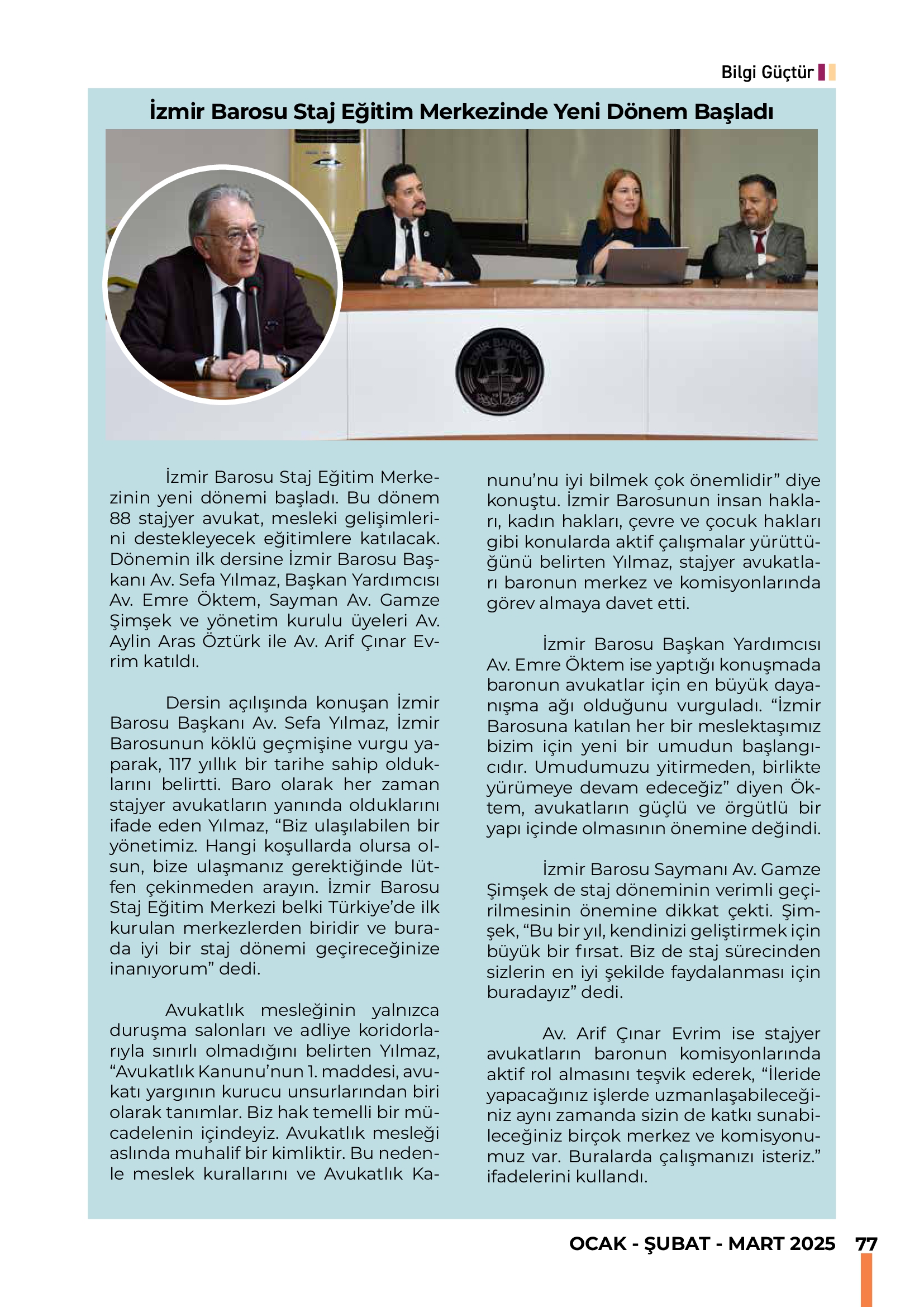 Bilgi Güçtür

İzmir Barosu Staj Eğitim Merkezinde Yeni Dönem Başladı

İZMİR BAROSU

İzmir Barosu Staj Eğitim Merkezinin yeni dönemi başladı. Bu dönem 88 stajyer avukat, mesleki gelişimlerini destekleyecek eğitimlere katılacak. Dönemin ilk dersine İzmir Barosu Başkanı Av. Sefa Yılmaz, Başkan Yardımcısı Av. Emre Öktem, Sayman Av. Gamze Şimşek ve yönetim kurulu üyeleri Av. Aylin Aras Öztürk ile Av. Arif Çınar Evrim katıldı.

Dersin açılışında konuşan İzmir Barosu Başkanı Av. Sefa Yılmaz, İzmir Barosunun köklü geçmişine vurgu yaparak, 117 yıllık bir tarihe sahip olduklarını belirtti. Baro olarak her zaman stajyer avukatların yanında olduklarını ifade eden Yılmaz, “Biz ulaşılabilen bir yönetimiz. Hangi koşullarda olursa olsun, bize ulaşmanız gerektiğinde lütfen çekinmeden arayın. İzmir Barosu Staj Eğitim Merkezi belki Türkiye’de ilk kurulan merkezlerden biridir ve burada iyi bir staj dönemi geçireceğinize inanıyorum” dedi.

Avukatlık mesleğinin yalnızca duruşma salonları ve adliye koridorlarıyla sınırlı olmadığını belirten Yılmaz, “Avukatlık Kanunu’nun 1. maddesi, avukatı yargının kurucu unsurlarından biri olarak tanımlar. Biz hak temelli bir mücadelenin içindeyiz. Avukatlık mesleği aslında muhalif bir kimliktir. Bu nedenle meslek kurallarını ve Avukatlık Kanunu’nu iyi bilmek çok önemlidir” diye konuştu. İzmir Barosunun insan hakları, kadın hakları, çevre ve çocuk hakları gibi konularda aktif çalışmalar yürüttüğünü belirten Yılmaz, stajyer avukatları baronun merkez ve komisyonlarında görev almaya davet etti.

İzmir Barosu Başkan Yardımcısı Av. Emre Öktem ise yaptığı konuşmada baronun avukatlar için en büyük dayanışma ağı olduğunu vurguladı. “İzmir Barosuna katılan her bir meslektaşımız bizim için yeni bir umudun başlangıcıdır. Umudumuzu yitirmeden, birlikte yürümeye devam edeceğiz” diyen Öktem, avukatların güçlü ve örgütlü bir yapı içinde olmasının önemine değindi.

İzmir Barosu Saymanı Av. Gamze Şimşek de staj döneminin verimli geçirilmesinin önemine dikkat çekti. Şimşek, “Bu bir yıl, kendinizi geliştirmek için büyük bir fırsat. Biz de staj sürecinden sizlerin en iyi şekilde faydalanması için buradayız” dedi.

Av. Arif Çınar Evrim ise stajyer avukatların baronun komisyonlarında aktif rol almasını teşvik ederek, “İleride yapacağınız işlerde uzmanlaşabileceğiniz aynı zamanda sizin de katkı sunabileceğiniz birçok merkez ve komisyonumuz var. Buralarda çalışmanızı isteriz.” ifadelerini kullandı.

OCAK - ŞUBAT - MART 2025 77